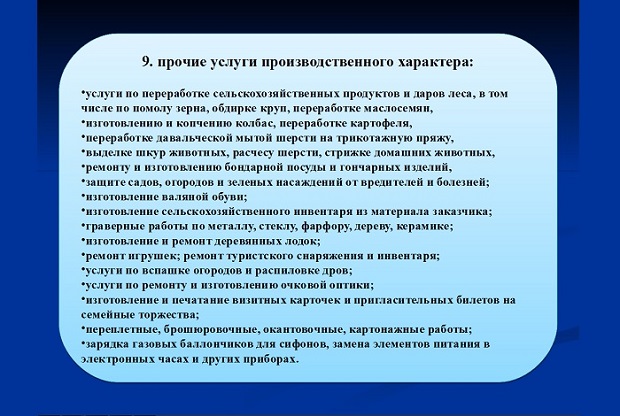 9. прочие услуги производственного характера:

•услуги по переработке сельскохозяйственных продуктов и даров леса, в том числе по помолу зерна, обдирке круп, переработке маслосемян,
•изготовлению и копчению колбас, переработке картофеля,
•переработке давальческой мытой шерсти на трикотажную пряжу,
•выделке шкур животных, расчесу шерсти, стрижке домашних животных,
•ремонту и изготовлению бондарной посуды и гончарных изделий,
•защите садов, огородов и зеленых насаждений от вредителей и болезней;
•изготовление валяной обуви;
•изготовление сельскохозяйственного инвентаря из материала заказчика;
•граверные работы по металлу, стеклу, фарфору, дереву, керамике;
•изготовление и ремонт деревянных лодок;
•ремонт игрушек; ремонт туристского снаряжения и инвентаря;
•услуги по вспашке огородов и распиловке дров;
•услуги по ремонту и изготовлению очковой оптики;
•изготовление и печатание визитных карточек и пригласительных билетов на семейные торжества;
•переплетные, брошюровочные, окантовочные, картонажные работы;
•зарядка газовых баллончиков для сифонов, замена элементов питания в электронных часах и других приборах.